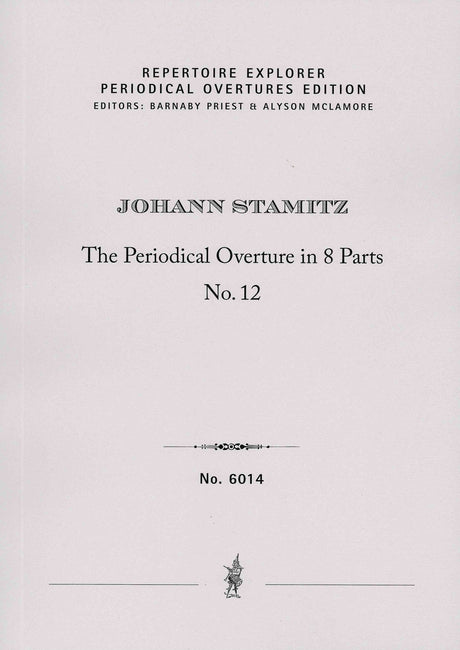 REPERTOIRE EXPLORER
PERIODICAL OVERTURES EDITION
EDITORS: BARNABY PRIEST & ALYSON MCLAMORE

JOHANN STAMITZ

The Periodical Overture in 8 Parts
No. 12

No. 6014